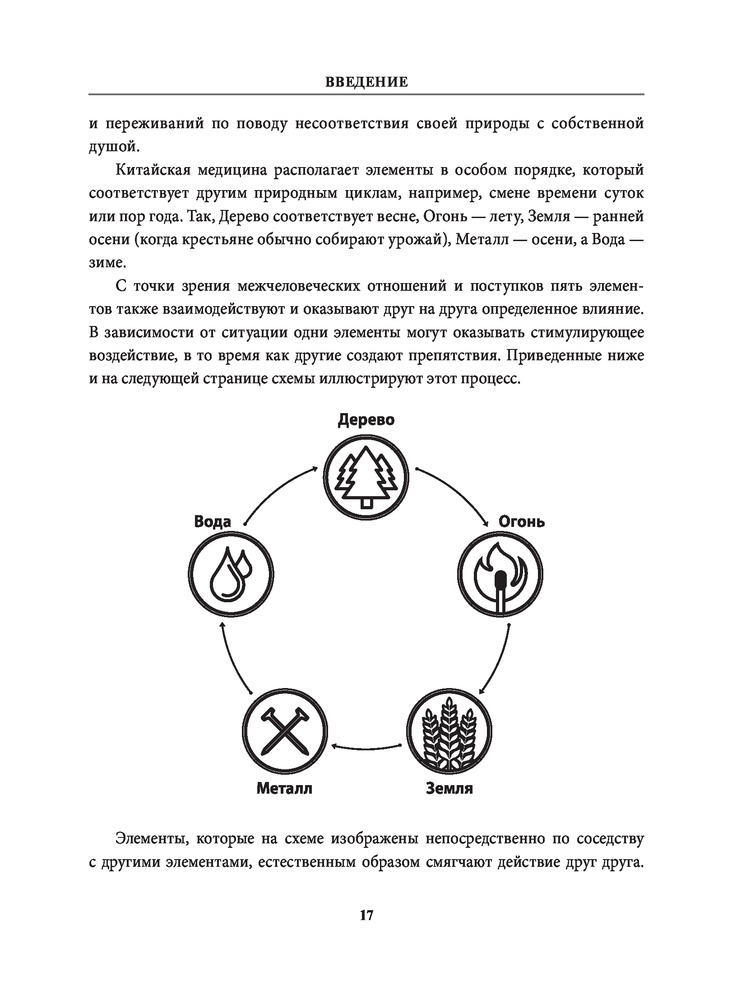 ВВЕДЕНИЕ

и переживаний по поводу несоответствия своей природы с собственной душой.

Китайская медицина располагает элементы в особом порядке, который соответствует другим природным циклам, например, смене времени суток или пор года. Так, Дерево соответствует весне, Огонь — лету, Земля — ранней осени (когда крестьяне обычно собирают урожай), Металл — осени, а Вода — зиме.

С точки зрения межчеловеческих отношений и поступков пять элементов также взаимодействуют и оказывают друг на друга определенное влияние. В зависимости от ситуации одни элементы могут оказывать стимулирующее воздействие, в то время как другие создают препятствия. Приведенные ниже и на следующей странице схемы иллюстрируют этот процесс.

Дерево

Огонь

Земля

Металл

Вода

Элементы, которые на схеме изображены непосредственно по соседству с другими элементами, естественным образом смягчают действие друг друга.

17